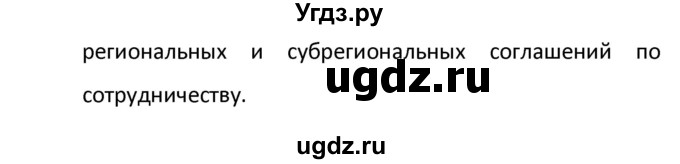 Угдз.ру

региональных и субрегиональных соглашений по сотрудничеству.

ugdz.ru

ugdz.ru